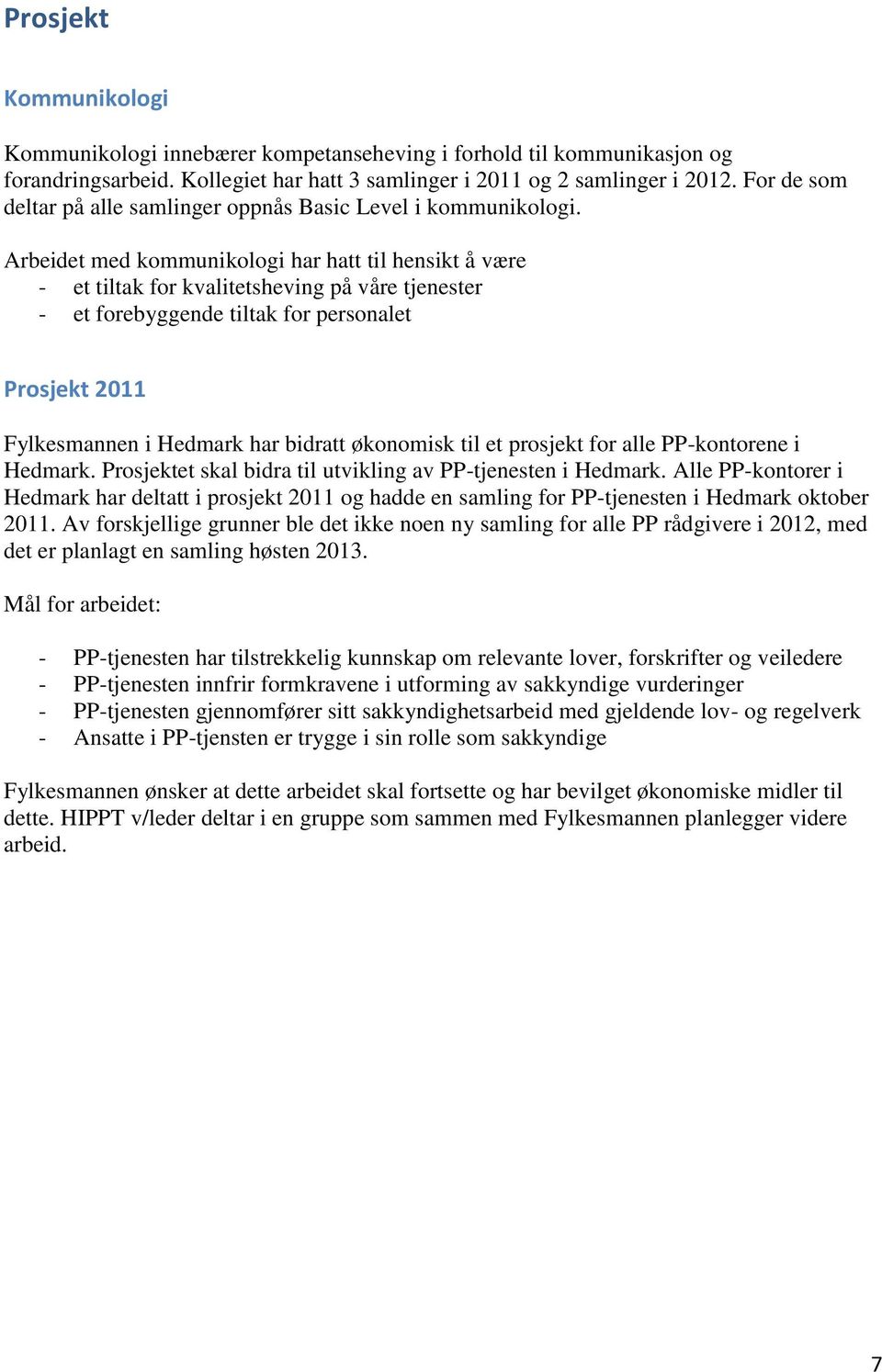 Prosjekt

Kommunikologi

Kommunikologi innebærer kompetanseheving i forhold til kommunikasjon og forandringsarbeid. Kollegiet har hatt 3 samlinger i 2011 og 2 samlinger i 2012. For de som deltar på alle samlinger oppnås Basic Level i kommunikologi.

Arbeidet med kommunikologi har hatt til hensikt å være
- et tiltak for kvalitetsheving på våre tjenester
- et forebyggende tiltak for personalet

Prosjekt 2011

Fylkesmannen i Hedmark har bidratt økonomisk til et prosjekt for alle PP-kontorene i Hedmark. Prosjektet skal bidra til utvikling av PP-tjenesten i Hedmark. Alle PP-kontorer i Hedmark har deltatt i prosjekt 2011 og hadde en samling for PP-tjenesten i Hedmark oktober 2011. Av forskjellige grunner ble det ikke noen ny samling for alle PP rådgivere i 2012, med det er planlagt en samling høsten 2013.

Mål for arbeidet:

- PP-tjenesten har tilstrekkelig kunnskap om relevante lover, forskrifter og veiledere
- PP-tjenesten innfrir formkravene i utforming av sakkyndige vurderinger
- PP-tjenesten gjennomfører sitt sakkyndighetsarbeid med gjeldende lov- og regelverk
- Ansatte i PP-tjensten er trygge i sin rolle som sakkyndige

Fylkesmannen ønsker at dette arbeidet skal fortsette og har bevilget økonomiske midler til dette. HIPPT v/leder deltar i en gruppe som sammen med Fylkesmannen planlegger videre arbeid.

7